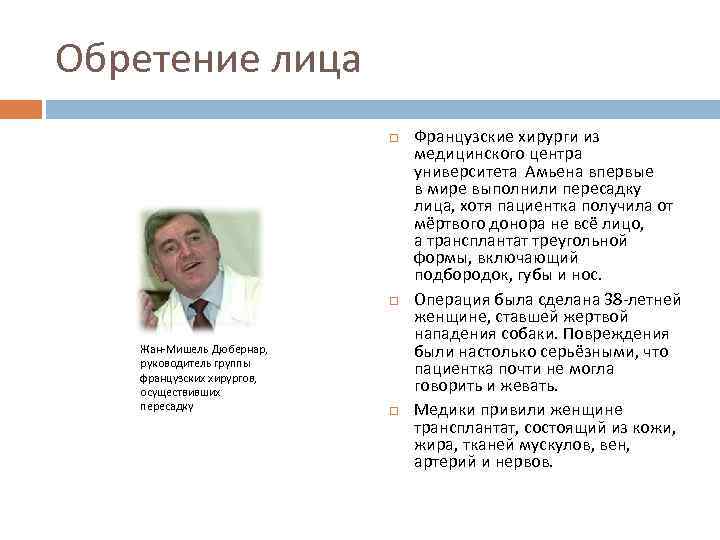 Обретение лица

Жан-Мишель Дюбернар, руководитель группы французских хирургов, осуществивших пересадку

Французские хирурги из медицинского центра университета Амьена впервые в мире выполнили пересадку лица, хотя пациентка получила от мёртвого донора не всё лицо, а трансплантат треугольной формы, включающий подбородок, губы и нос.

Операция была сделана 38-летней женщине, ставшей жертвой нападения собаки. Повреждения были настолько серьёзными, что пациентка почти не могла говорить и жевать.

Медики привили женщине трансплантат, состоящий из кожи, жира, тканей мускулов, вен, артерий и нервов.